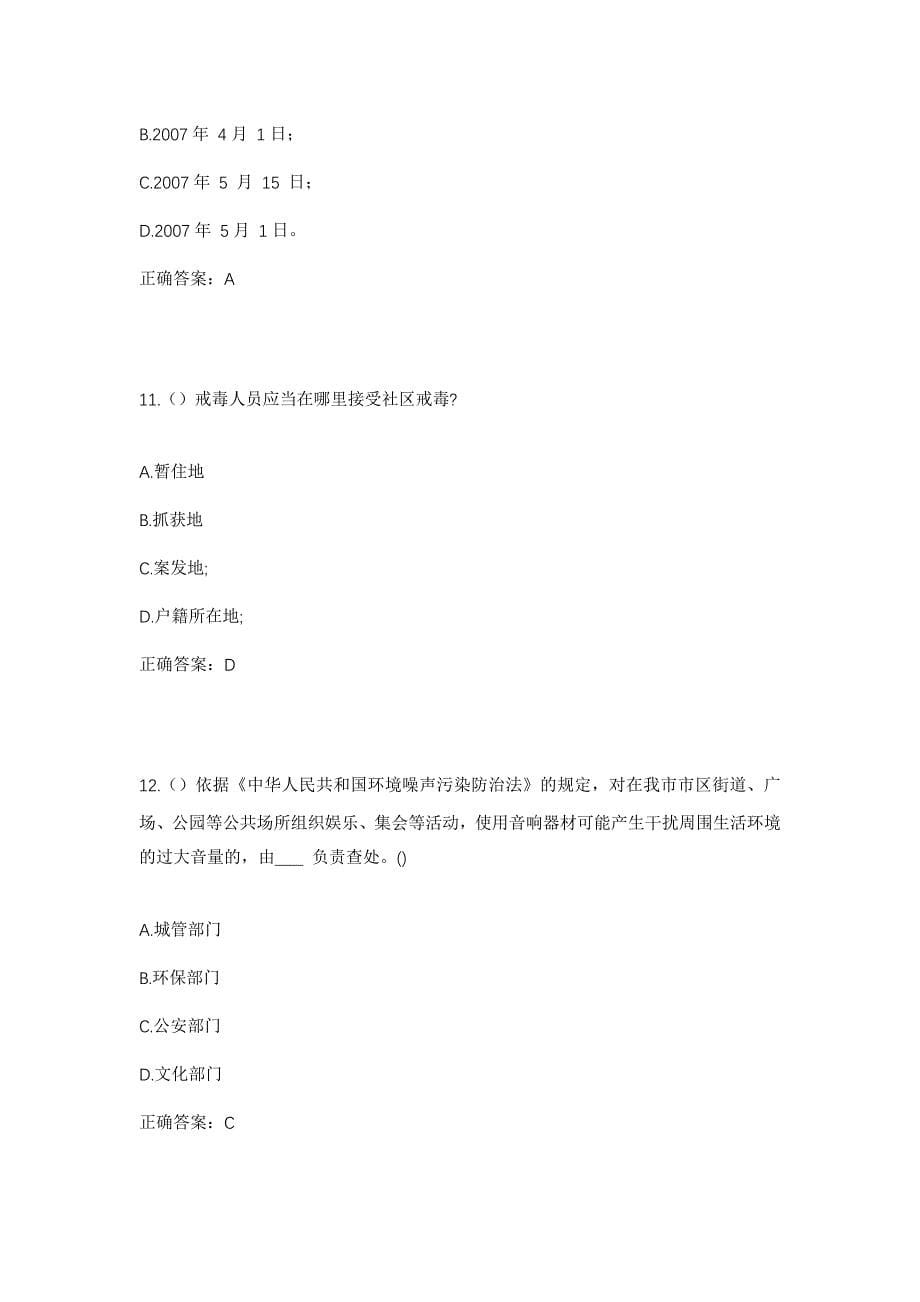 B.2007 年 4 月 1 日；

C.2007 年 5 月 15 日；

D.2007 年 5 月 1 日。

正确答案：A

11.（）戒毒人员应当在哪里接受社区戒毒?

A.暂住地

B.抓获地

C.案发地;

D.户籍所在地;

正确答案：D

12.（）依据《中华人民共和国环境噪声污染防治法》的规定，对在我市市区街道、广场、公园等公共场所组织娱乐、集会等活动，使用音响器材可能产生干扰周围生活环境的过大音量的，由____ 负责查处。()

A.城管部门

B.环保部门

C.公安部门

D.文化部门

正确答案：C